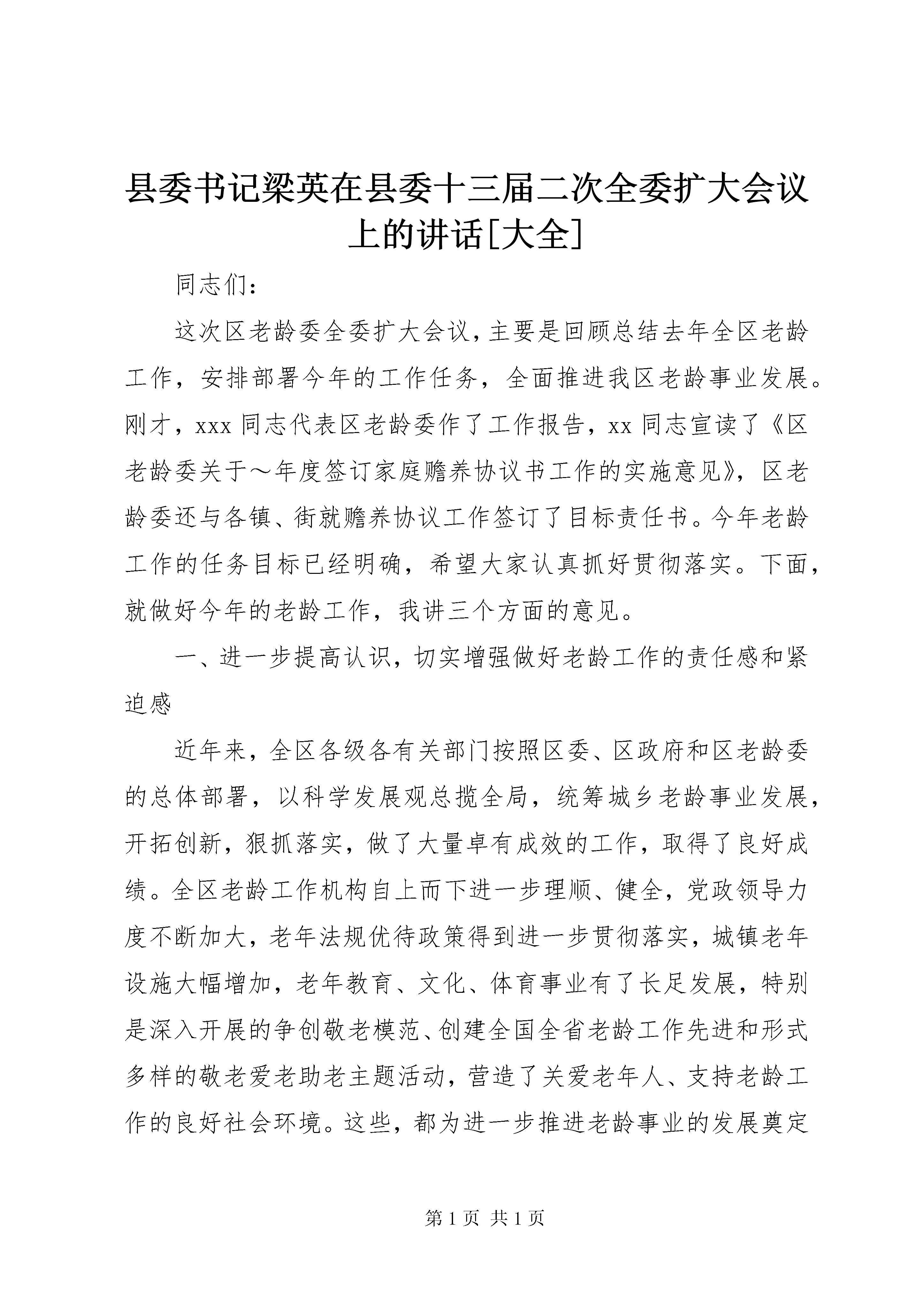 县委书记梁英在县委十三届二次全委扩大会议上的讲话[大全]

同志们：

这次区老龄委全委扩大会议，主要是回顾总结去年全区老龄工作，安排部署今年的工作任务，全面推进我区老龄事业发展。刚才，xxx 同志代表区老龄委作了工作报告，xx 同志宣读了《区老龄委关于～年度签订家庭赡养协议书工作的实施意见》，区老龄委还与各镇、街就赡养协议工作签订了目标责任书。今年老龄工作的任务目标已经明确，希望大家认真抓好贯彻落实。下面，就做好今年的老龄工作，我讲三个方面的意见。

一、进一步提高认识，切实增强做好老龄工作的责任感和紧迫感

近年来，全区各级各有关部门按照区委、区政府和区老龄委的总体部署，以科学发展观总揽全局，统筹城乡老龄事业发展，开拓创新，狠抓落实，做了大量卓有成效的工作，取得了良好成绩。全区老龄工作机构自上而下进一步理顺、健全，党政领导力度不断加大，老年法规优待政策得到进一步贯彻落实，城镇老年设施大幅增加，老年教育、文化、体育事业有了长足发展，特别是深入开展的争创敬老模范、创建全国全省老龄工作先进和形式多样的敬老爱老助老主题活动，营造了关爱老年人、支持老龄工作的良好社会环境。这些，都为进一步推进老龄事业的发展奠定

第 1 页 共 1 页